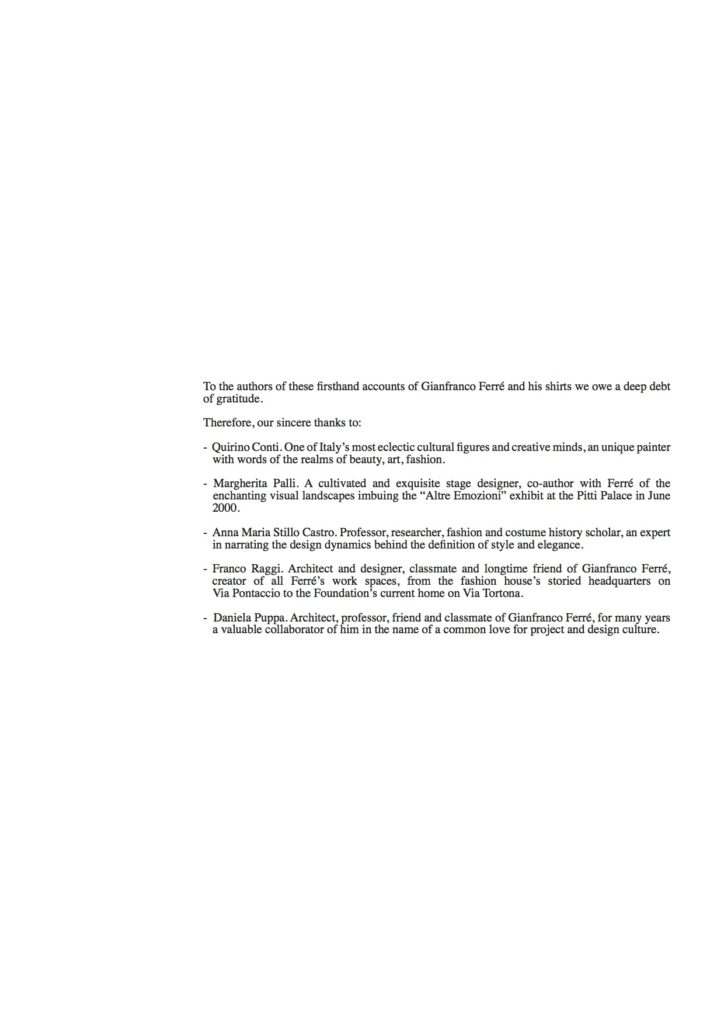 To the authors of these firsthand accounts of Gianfranco Ferré and his shirts we owe a deep debt of gratitude.

Therefore, our sincere thanks to:

- Quirino Conti. One of Italy's most eclectic cultural figures and creative minds, an unique painter with words of the realms of beauty, art, fashion.

- Margherita Palli. A cultivated and exquisite stage designer, co-author with Ferré of the enchanting visual landscapes imbuing the "Altre Emozioni" exhibit at the Pitti Palace in June 2000.

- Anna Maria Stillo Castro. Professor, researcher, fashion and costume history scholar, an expert in narrating the design dynamics behind the definition of style and elegance.

- Franco Raggi. Architect and designer, classmate and longtime friend of Gianfranco Ferré, creator of all Ferré's work spaces, from the fashion house's storied headquarters on Via Pontaccio to the Foundation's current home on Via Tortona.

- Daniela Puppa. Architect, professor, friend and classmate of Gianfranco Ferré, for many years a valuable collaborator of him in the name of a common love for project and design culture.